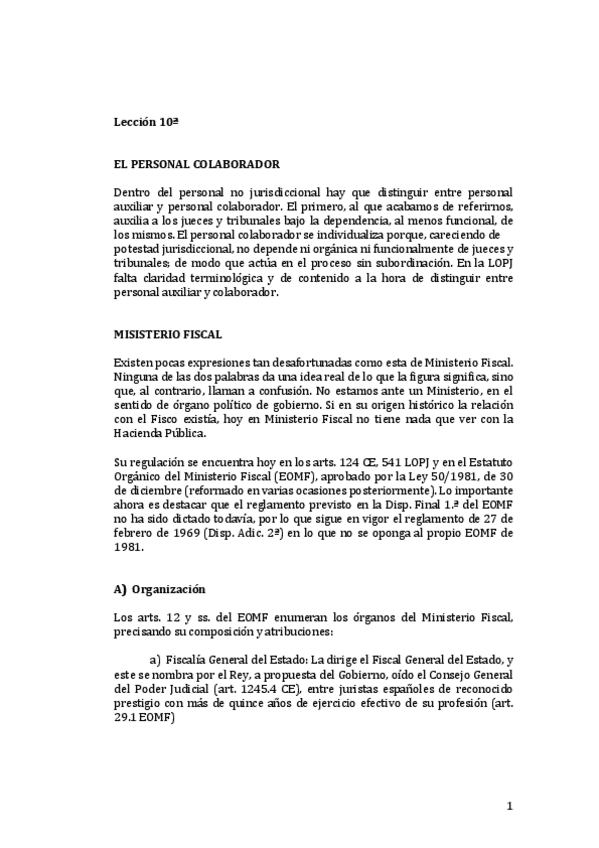 Lección 10ª

EL PERSONAL COLABORADOR

Dentro del personal no jurisdiccional hay que distinguir entre personal auxiliar y personal colaborador. El primero, al que acabamos de referirnos, auxilia a los jueces y tribunales bajo la dependencia, al menos funcional, de los mismos. El personal colaborador se individualiza porque, careciendo de potestad jurisdiccional, no depende ni orgánica ni funcionalmente de jueces y tribunales; de modo que actúa en el proceso sin subordinación. En la LOPJ falta claridad terminológica y de contenido a la hora de distinguir entre personal auxiliar y colaborador.

MISISTERIO FISCAL

Existen pocas expresiones tan desafortunadas como esta de Ministerio Fiscal. Ninguna de las dos palabras da una idea real de lo que la figura significa, sino que, al contrario, llaman a confusión. No estamos ante un Ministerio, en el sentido de órgano político de gobierno. Si en su origen histórico la relación con el Fisco existía, hoy en Ministerio Fiscal no tiene nada que ver con la Hacienda Pública.

Su regulación se encuentra hoy en los arts. 124 CE, 541 LOPJ y en el Estatuto Orgánico del Ministerio Fiscal (EOMF), aprobado por la Ley 50/1981, de 30 de diciembre (reformado en varias ocasiones posteriormente). Lo importante ahora es destacar que el reglamento previsto en la Disp. Final 1.ª del EOMF no ha sido dictado todavía, por lo que sigue en vigor el reglamento de 27 de febrero de 1969 (Disp. Adic. 2ª) en lo que no se oponga al propio EOMF de 1981.

A) Organización

Los arts. 12 y ss. del EOMF enumeran los órganos del Ministerio Fiscal, precisando su composición y atribuciones:

a) Fiscalía General del Estado: La dirige el Fiscal General del Estado, y este se nombra por el Rey, a propuesta del Gobierno, oído el Consejo General del Poder Judicial (art. 1245.4 CE), entre juristas españoles de reconocido prestigio con más de quince años de ejercicio efectivo de su profesión (art. 29.1 EOMF)

1